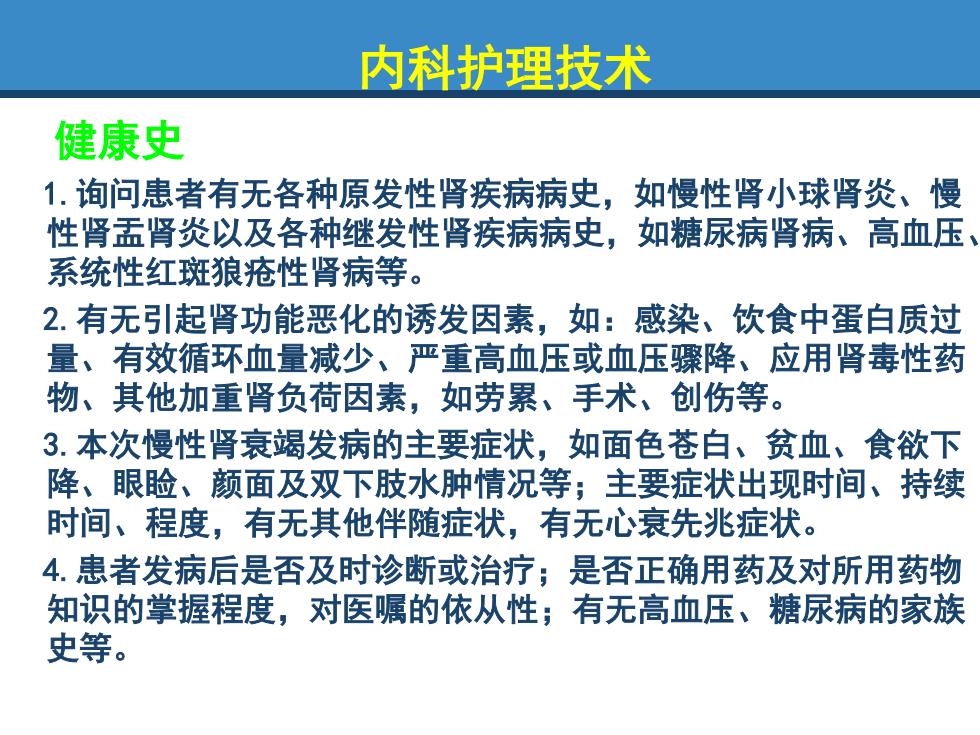 内科护理技术

健康史

1. 询问患者有无各种原发性肾疾病病史，如慢性肾小球肾炎、慢性肾盂肾炎以及各种继发性肾疾病病史，如糖尿病肾病、高血压、系统性红斑狼疮性肾病等。

2. 有无引起肾功能恶化的诱发因素，如：感染、饮食中蛋白质过量、有效循环血量减少、严重高血压或血压骤降、应用肾毒性药物、其他加重肾负荷因素，如劳累、手术、创伤等。

3. 本次慢性肾衰竭发病的主要症状，如面色苍白、贫血、食欲下降、眼睑、颜面及双下肢水肿情况等；主要症状出现时间、持续时间、程度，有无其他伴随症状，有无心衰先兆症状。

4. 患者发病后是否及时诊断或治疗；是否正确用药及对所用药物知识的掌握程度，对医嘱的依从性；有无高血压、糖尿病的家族史等。